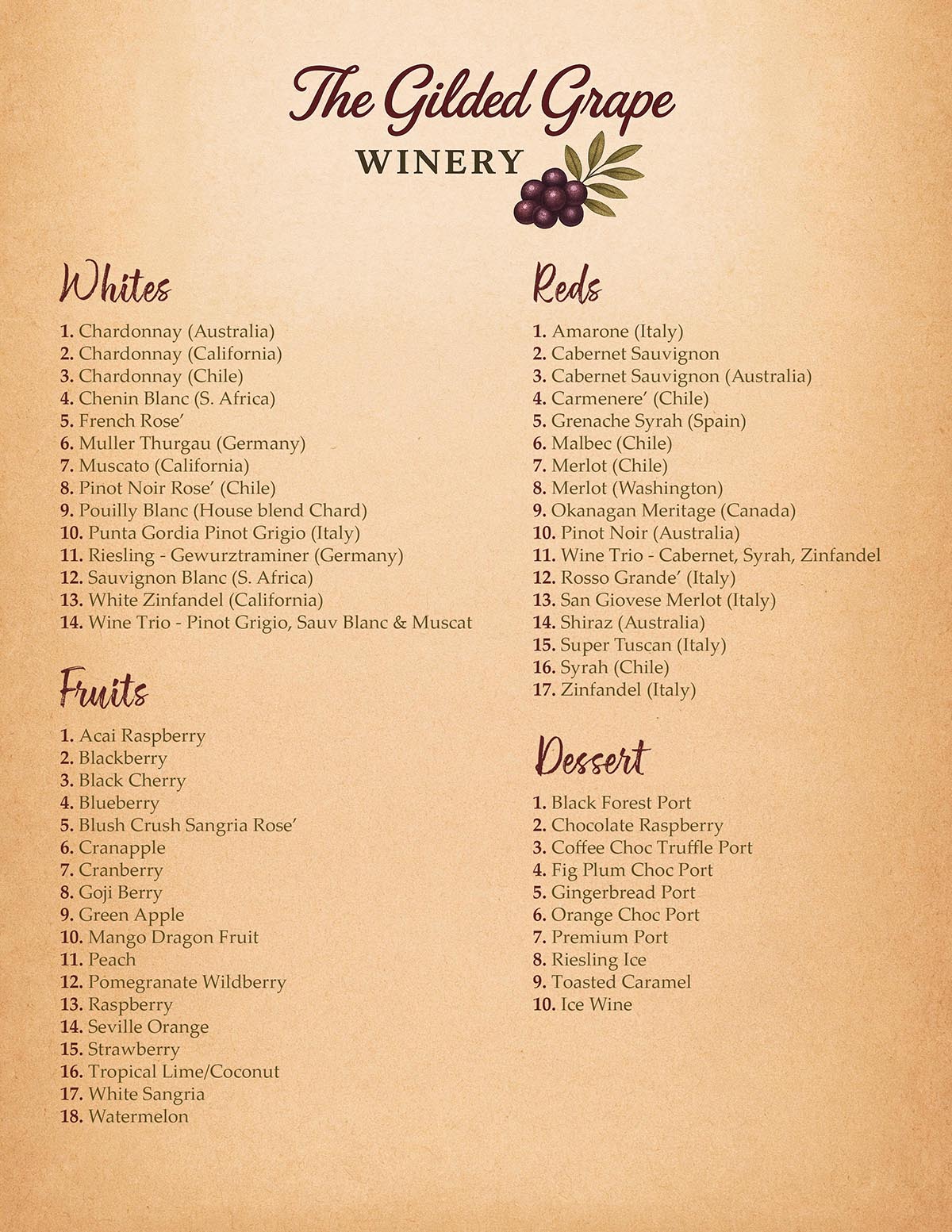 The Gilded Grape
WINERY

Whites

1. Chardonnay (Australia)
2. Chardonnay (California)
3. Chardonnay (Chile)
4. Chenin Blanc (S. Africa)
5. French Rose'
6. Muller Thurgau (Germany)
7. Muscato (California)
8. Pinot Noir Rose' (Chile)
9. Pouilly Blanc (House blend Chard)
10. Punta Gordia Pinot Grigio (Italy)
11. Riesling - Gewurztraminer (Germany)
12. Sauvignon Blanc (S. Africa)
13. White Zinfandel (California)
14. Wine Trio - Pinot Grigio, Sauv Blanc & Muscat

Fruits

1. Acai Raspberry
2. Blackberry
3. Black Cherry
4. Blueberry
5. Blush Crush Sangria Rose'
6. Cranapple
7. Cranberry
8. Goji Berry
9. Green Apple
10. Mango Dragon Fruit
11. Peach
12. Pomegranate Wildberry
13. Raspberry
14. Seville Orange
15. Strawberry
16. Tropical Lime/Coconut
17. White Sangria
18. Watermelon

Reds

1. Amarone (Italy)
2. Cabernet Sauvignon
3. Cabernet Sauvignon (Australia)
4. Carmenere' (Chile)
5. Grenache Syrah (Spain)
6. Malbec (Chile)
7. Merlot (Chile)
8. Merlot (Washington)
9. Okanagan Meritage (Canada)
10. Pinot Noir (Australia)
11. Wine Trio - Cabernet, Syrah, Zinfandel
12. Rosso Grande' (Italy)
13. San Giovese Merlot (Italy)
14. Shiraz (Australia)
15. Super Tuscan (Italy)
16. Syrah (Chile)
17. Zinfandel (Italy)

Dessert

1. Black Forest Port
2. Chocolate Raspberry
3. Coffee Choc Truffle Port
4. Fig Plum Choc Port
5. Gingerbread Port
6. Orange Choc Port
7. Premium Port
8. Riesling Ice
9. Toasted Caramel
10. Ice Wine